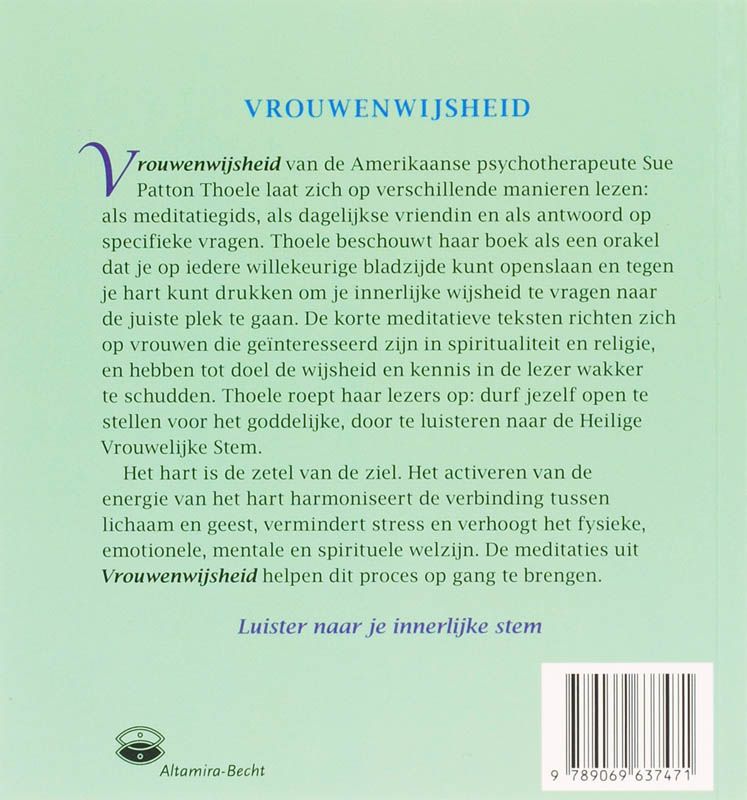 VROUWENWIJSHEID

Vrouwenwijsheid van de Amerikaanse psychotherapeute Sue Patton Thoele laat zich op verschillende manieren lezen: als meditatiegids, als dagelijkse vriendin en als antwoord op specifieke vragen. Thoele beschouwt haar boek als een orakel dat je op iedere willekeurige bladzijde kunt openslaan en tegen je hart kunt drukken om je innerlijke wijsheid te vragen naar de juiste plek te gaan. De korte meditatieve teksten richten zich op vrouwen die geïnteresseerd zijn in spiritualiteit en religie, en hebben tot doel de wijsheid en kennis in de lezer wakker te schudden. Thoele roept haar lezers op: durf jezelf open te stellen voor het goddelijke, door te luisteren naar de Heilige Vrouwelijke Stem.

Het hart is de zetel van de ziel. Het activeren van de energie van het hart harmoniseert de verbinding tussen lichaam en geest, vermindert stress en verhoogt het fysieke, emotionele, mentale en spirituele welzijn. De meditaties uit Vrouwenwijsheid helpen dit proces op gang te brengen.

Luister naar je innerlijke stem

Altamira-Becht

9 789069 637471